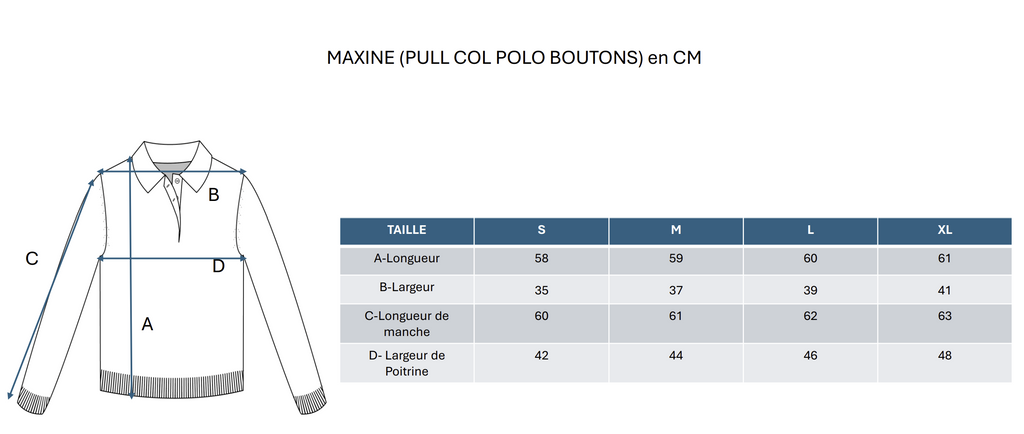 MAXINE (PULL COL POLO BOUTONS) en CM

B
C
D
A

| TAILLE | S | M | L | XL |
|---|---|---|---|---|
| A-Longueur | 58 | 59 | 60 | 61 |
| B-Largeur | 35 | 37 | 39 | 41 |
| C-Longueur de manche | 60 | 61 | 62 | 63 |
| D- Largeur de Poitrine | 42 | 44 | 46 | 48 |